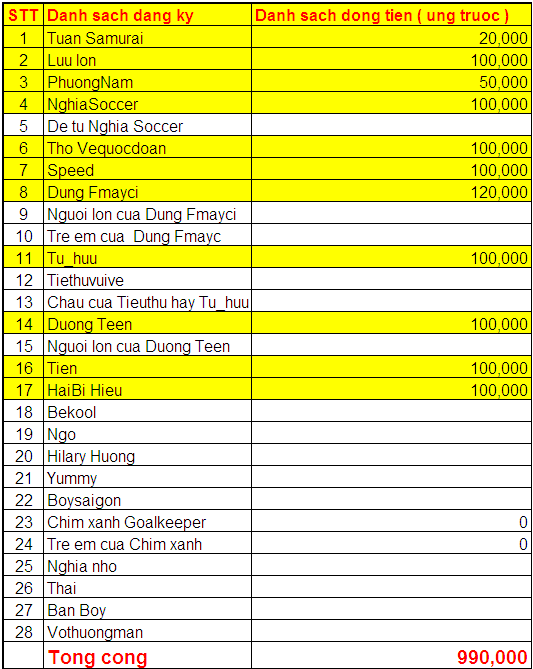 | STT | Danh sach dang ky | Danh sach dong tien ( ung truoc ) |
|---|---|---|
| 1 | Tuan Samurai | 20,000 |
| 2 | Luu lon | 100,000 |
| 3 | PhuongNam | 50,000 |
| 4 | NghiaSoccer | 100,000 |
| 5 | De tu Nghia Soccer | |
| 6 | Tho Vequocdoan | 100,000 |
| 7 | Speed | 100,000 |
| 8 | Dung Fmayci | 120,000 |
| 9 | Nguoi lon cua Dung Fmayci | |
| 10 | Tre em cua Dung Fmayc | |
| 11 | Tu_huu | 100,000 |
| 12 | Tiethuvuive | |
| 13 | Chau cua Tieuthu hay Tu_huu | |
| 14 | Duong Teen | 100,000 |
| 15 | Nguoi lon cua Duong Teen | |
| 16 | Tien | 100,000 |
| 17 | HaiBi Hieu | 100,000 |
| 18 | Bekool | |
| 19 | Ngo | |
| 20 | Hilary Huong | |
| 21 | Yummy | |
| 22 | Boysaigon | |
| 23 | Chim xanh Goalkeeper | 0 |
| 24 | Tre em cua Chim xanh | 0 |
| 25 | Nghia nho | |
| 26 | Thai | |
| 27 | Ban Boy | |
| 28 | Vothuongman | |
| | Tong cong | 990,000 |